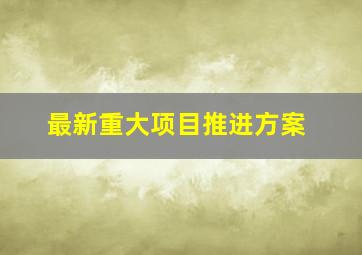 最新重大项目推进方案